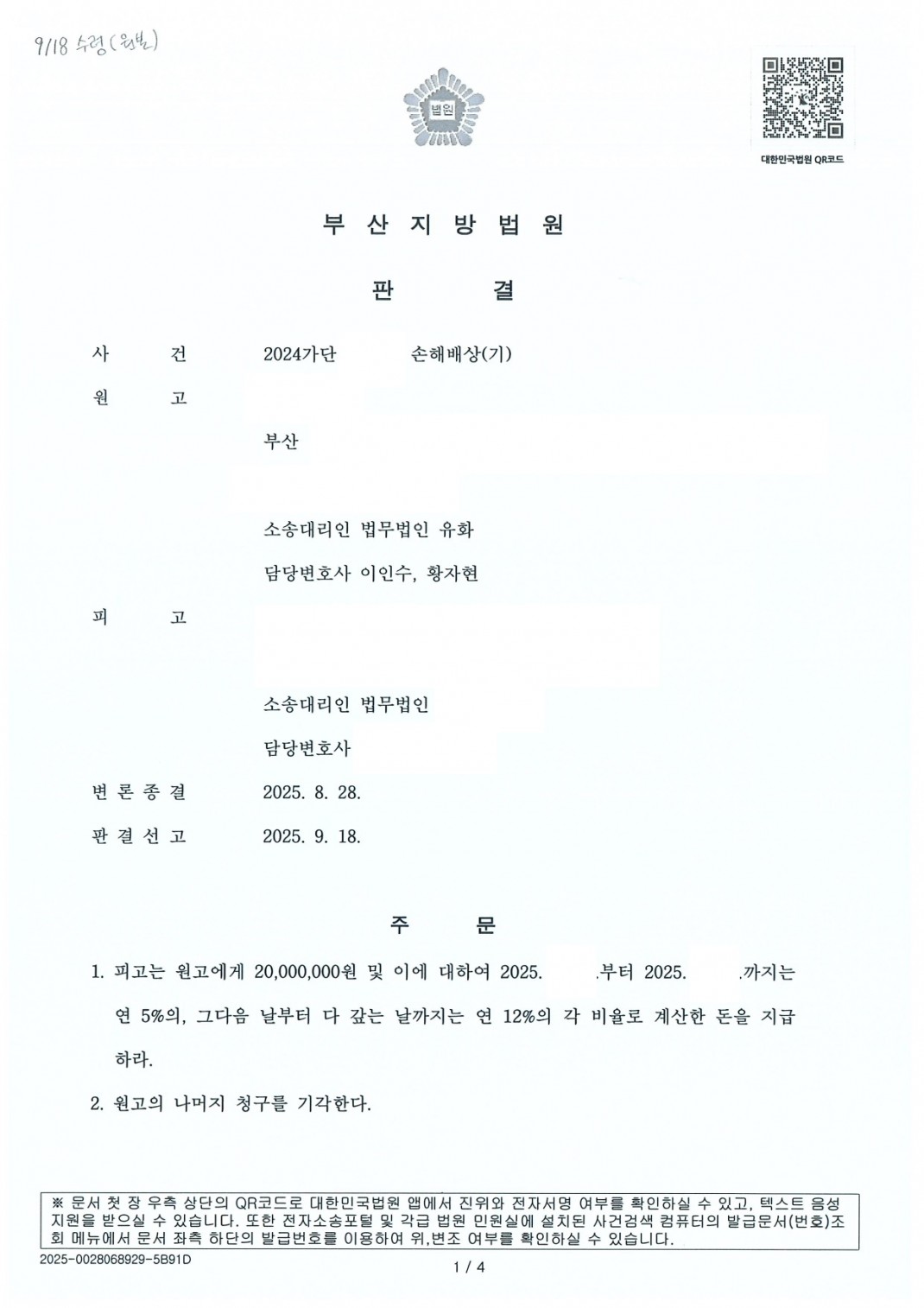 9/18 수령(원본)

법원

대한민국법원 QR코드

부 산 지 방 법 원

판 결

사 건 2024가단 손해배상(기)

원 고

부산

소송대리인 법무법인 유화

담당변호사 이인수, 황자현

피 고

소송대리인 법무법인

담당변호사

변 론 종 결 2025. 8. 28.

판 결 선 고 2025. 9. 18.

주 문

1. 피고는 원고에게 20,000,000원 및 이에 대하여 2025. .부터 2025. .까지는 연 5%의, 그다음 날부터 다 갚는 날까지는 연 12%의 각 비율로 계산한 돈을 지급하라.

2. 원고의 나머지 청구를 기각한다.

※ 문서 첫 장 우측 상단의 QR코드로 대한민국법원 앱에서 진위와 전자서명 여부를 확인하실 수 있고, 텍스트 음성 지원을 받으실 수 있습니다. 또한 전자소송포털 및 각급 법원 민원실에 설치된 사건검색 컴퓨터의 발급문서(번호)조회 메뉴에서 문서 좌측 하단의 발급번호를 이용하여 위,변조 여부를 확인하실 수 있습니다.

2025-0028068929-5B91D

1 / 4